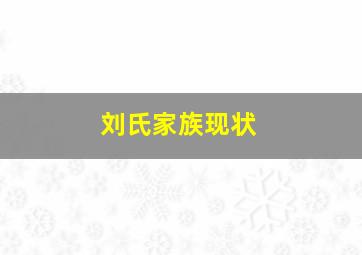 刘氏家族现状